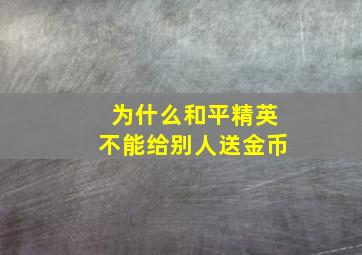 为什么和平精英
不能给别人送金币